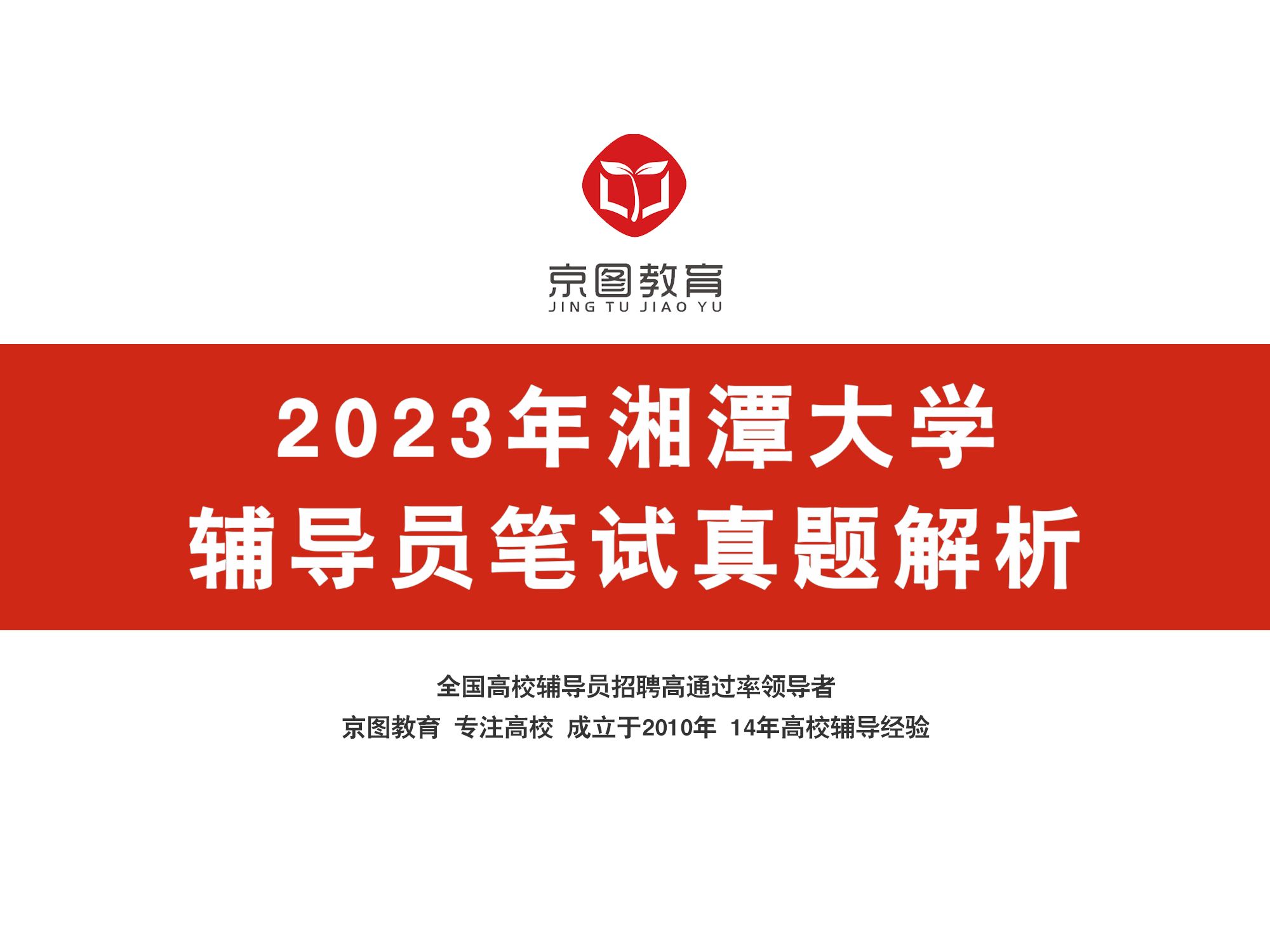 京图教育
JING TU JIAO YU

2023年湘潭大学
辅导员笔试真题解析

全国高校辅导员招聘高通过率领导者
京图教育 专注高校 成立于2010年 14年高校辅导经验